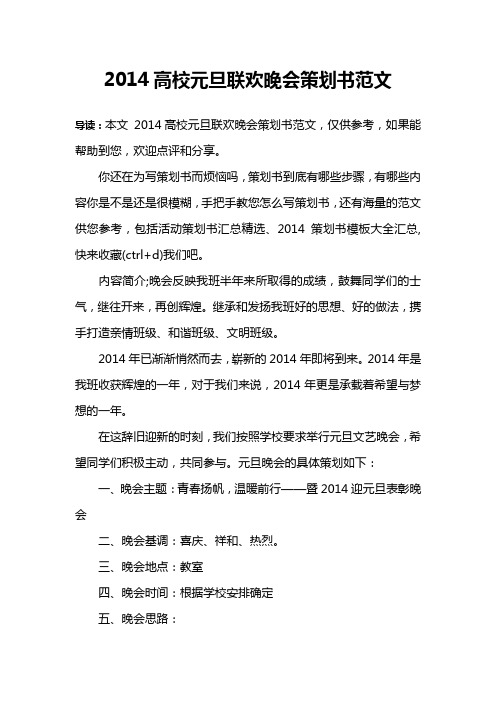 2014 高校元旦联欢晚会策划书范文

导读：本文 2014 高校元旦联欢晚会策划书范文，仅供参考，如果能帮助到您，欢迎点评和分享。

你还在为写策划书而烦恼吗，策划书到底有哪些步骤，有哪些内容你是不是还是很模糊，手把手教您怎么写策划书，还有海量的范文供您参考，包括活动策划书汇总精选、2014 策划书模板大全汇总，快来收藏(ctrl+d)我们吧。

内容简介;晚会反映我班半年来所取得的成绩，鼓舞同学们的士气，继往开来，再创辉煌。继承和发扬我班好的思想、好的做法，携手打造亲情班级、和谐班级、文明班级。

2014 年已渐渐悄然而去，崭新的 2014 年即将到来。2014 年是我班收获辉煌的一年，对于我们来说，2014 年更是承载着希望与梦想的一年。

在这辞旧迎新的时刻，我们按照学校要求举行元旦文艺晚会，希望同学们积极主动，共同参与。元旦晚会的具体策划如下：

一、晚会主题：青春扬帆，温暖前行——暨 2014 迎元旦表彰晚会

二、晚会基调：喜庆、祥和、热烈。

三、晚会地点：教室

四、晚会时间：根据学校安排确定

五、晚会思路：